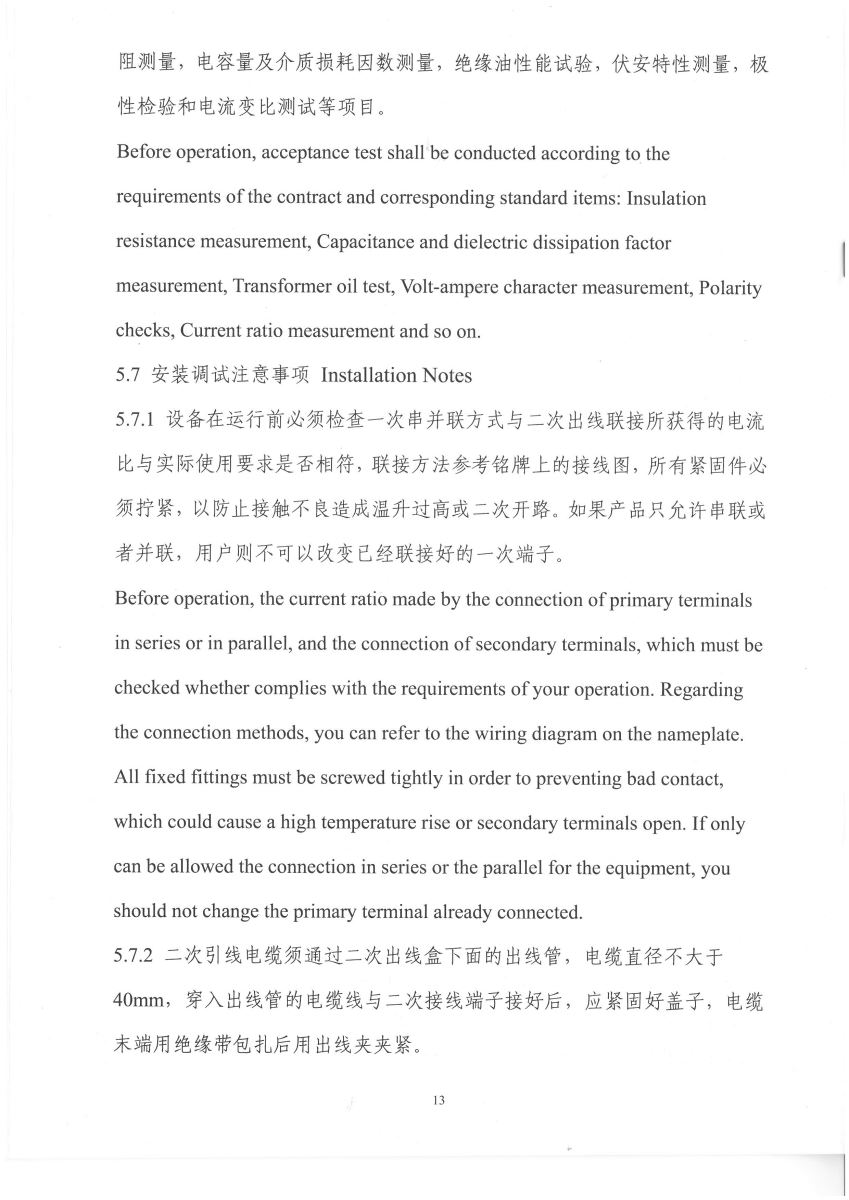 阻测量，电容量及介质损耗因数测量，绝缘油性能试验，伏安特性测量，极性检验和电流变比测试等项目。

Before operation, acceptance test shall be conducted according to the requirements of the contract and corresponding standard items: Insulation resistance measurement, Capacitance and dielectric dissipation factor measurement, Transformer oil test, Volt-ampere character measurement, Polarity checks, Current ratio measurement and so on.

5.7 安装调试注意事项 Installation Notes

5.7.1 设备在运行前必须检查一次串并联方式与二次出线联接所获得的电流比与实际使用要求是否相符，联接方法参考铭牌上的接线图，所有紧固件必须拧紧，以防止接触不良造成温升过高或二次开路。如果产品只允许串联或者并联，用户则不可以改变已经联接好的一次端子。

Before operation, the current ratio made by the connection of primary terminals in series or in parallel, and the connection of secondary terminals, which must be checked whether complies with the requirements of your operation. Regarding the connection methods, you can refer to the wiring diagram on the nameplate. All fixed fittings must be screwed tightly in order to preventing bad contact, which could cause a high temperature rise or secondary terminals open. If only can be allowed the connection in series or the parallel for the equipment, you should not change the primary terminal already connected.

5.7.2 二次引线电缆须通过二次出线盒下面的出线管，电缆直径不大于40mm，穿入出线管的电缆线与二次接线端子接好后，应紧固好盖子，电缆末端用绝缘带包扎后用出线夹夹紧。

13